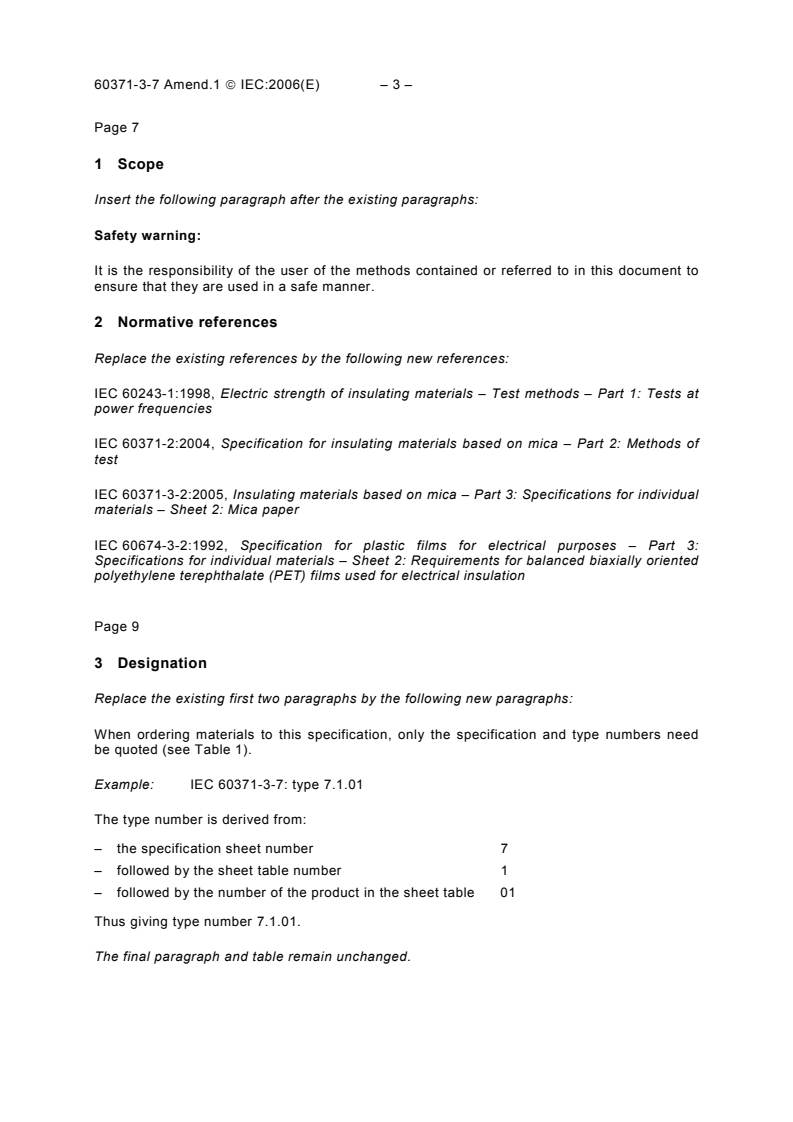 60371-3-7 Amend.1 © IEC:2006(E) – 3 –

Page 7

1 Scope

Insert the following paragraph after the existing paragraphs:

Safety warning:

It is the responsibility of the user of the methods contained or referred to in this document to ensure that they are used in a safe manner.

2 Normative references

Replace the existing references by the following new references:

IEC 60243-1:1998, Electric strength of insulating materials – Test methods – Part 1: Tests at power frequencies

IEC 60371-2:2004, Specification for insulating materials based on mica – Part 2: Methods of test

IEC 60371-3-2:2005, Insulating materials based on mica – Part 3: Specifications for individual materials – Sheet 2: Mica paper

IEC 60674-3-2:1992, Specification for plastic films for electrical purposes – Part 3: Specifications for individual materials – Sheet 2: Requirements for balanced biaxially oriented polyethylene terephthalate (PET) films used for electrical insulation

Page 9

3 Designation

Replace the existing first two paragraphs by the following new paragraphs:

When ordering materials to this specification, only the specification and type numbers need be quoted (see Table 1).

Example: IEC 60371-3-7: type 7.1.01

The type number is derived from:

– the specification sheet number 7
– followed by the sheet table number 1
– followed by the number of the product in the sheet table 01

Thus giving type number 7.1.01.

The final paragraph and table remain unchanged.